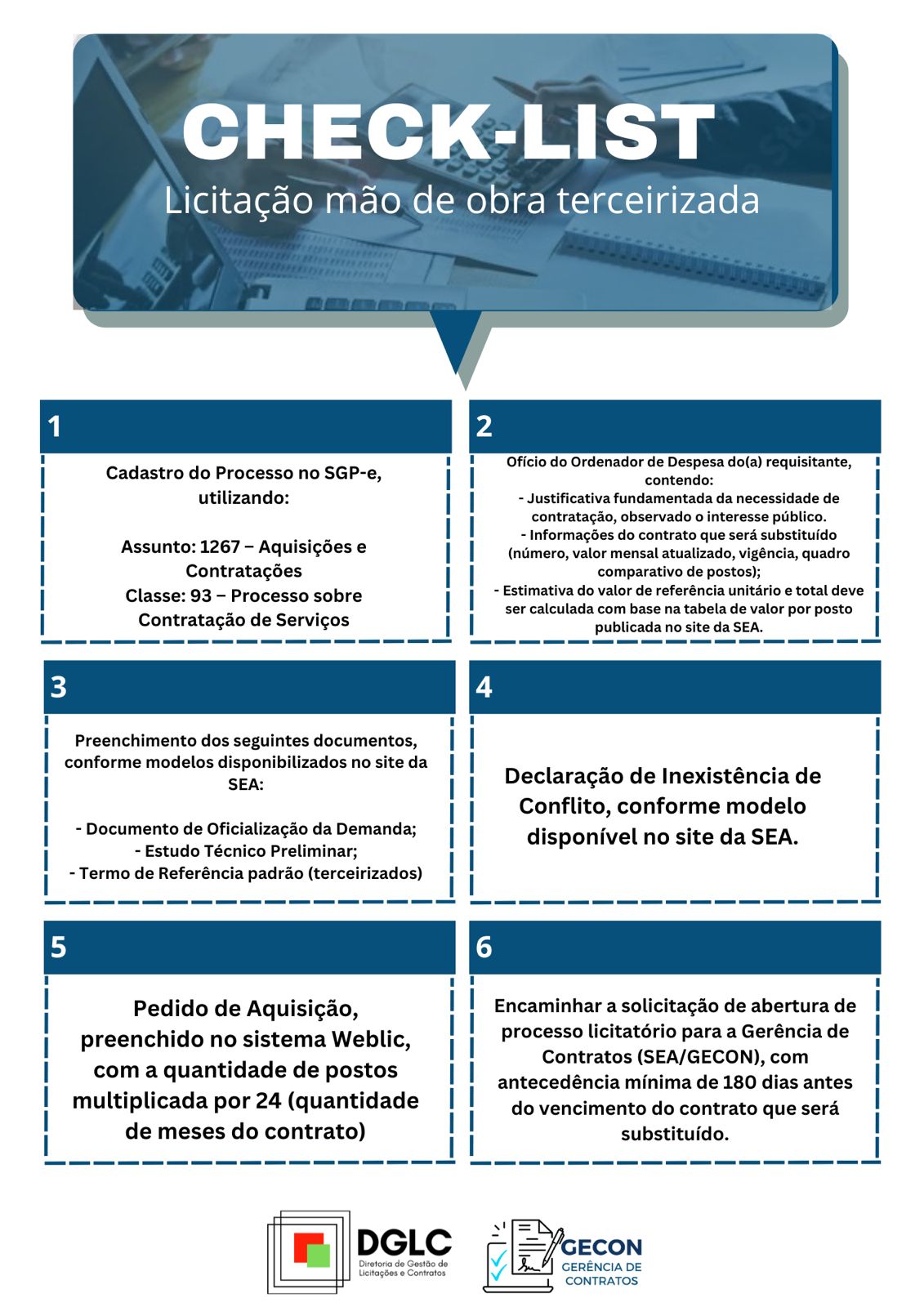 CHECK-LIST
Licitação mão de obra terceirizada

1

Cadastro do Processo no SGP-e, utilizando:

Assunto: 1267 – Aquisições e Contratações
Classe: 93 – Processo sobre Contratação de Serviços

2

Ofício do Ordenador de Despesa do(a) requisitante, contendo:
- Justificativa fundamentada da necessidade de contratação, observado o interesse público.
- Informações do contrato que será substituído (número, valor mensal atualizado, vigência, quadro comparativo de postos);
- Estimativa do valor de referência unitário e total deve ser calculada com base na tabela de valor por posto publicada no site da SEA.

3

Preenchimento dos seguintes documentos, conforme modelos disponibilizados no site da SEA:

- Documento de Oficialização da Demanda;
- Estudo Técnico Preliminar;
- Termo de Referência padrão (terceirizados)

4

Declaração de Inexistência de Conflito, conforme modelo disponível no site da SEA.

5

Pedido de Aquisição, preenchido no sistema Weblic, com a quantidade de postos multiplicada por 24 (quantidade de meses do contrato)

6

Encaminhar a solicitação de abertura de processo licitatório para a Gerência de Contratos (SEA/GECON), com antecedência mínima de 180 dias antes do vencimento do contrato que será substituído.

DGLC
Diretoria de Gestão de Licitações e Contratos

GECON
GERÊNCIA DE CONTRATOS